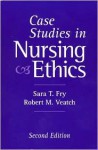 Case Studies in Nursing Ethics

Sara T. Fry
Robert M. Veatch

Second Edition